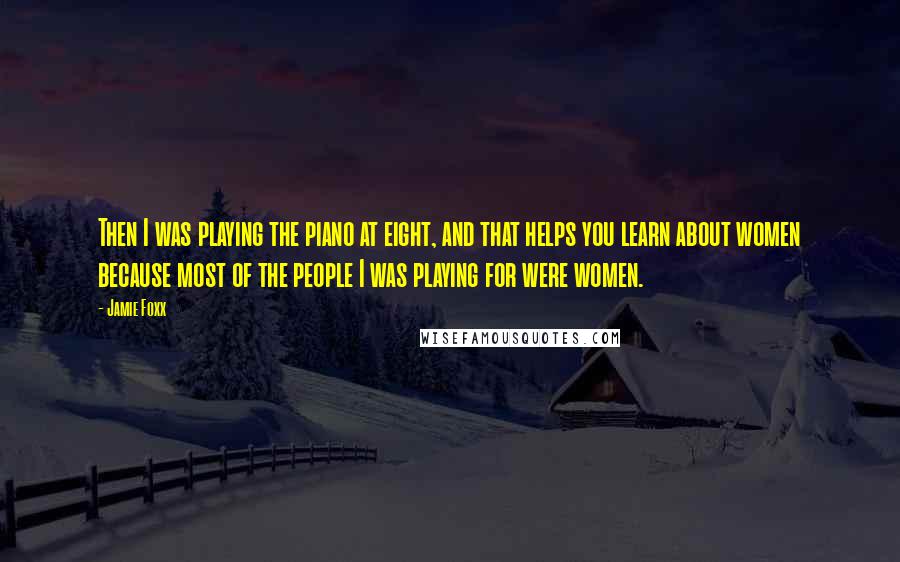 Then I was playing the piano at eight, and that helps you learn about women because most of the people I was playing for were women.

- Jamie Foxx

WISEFAMOUSQUOTES.COM